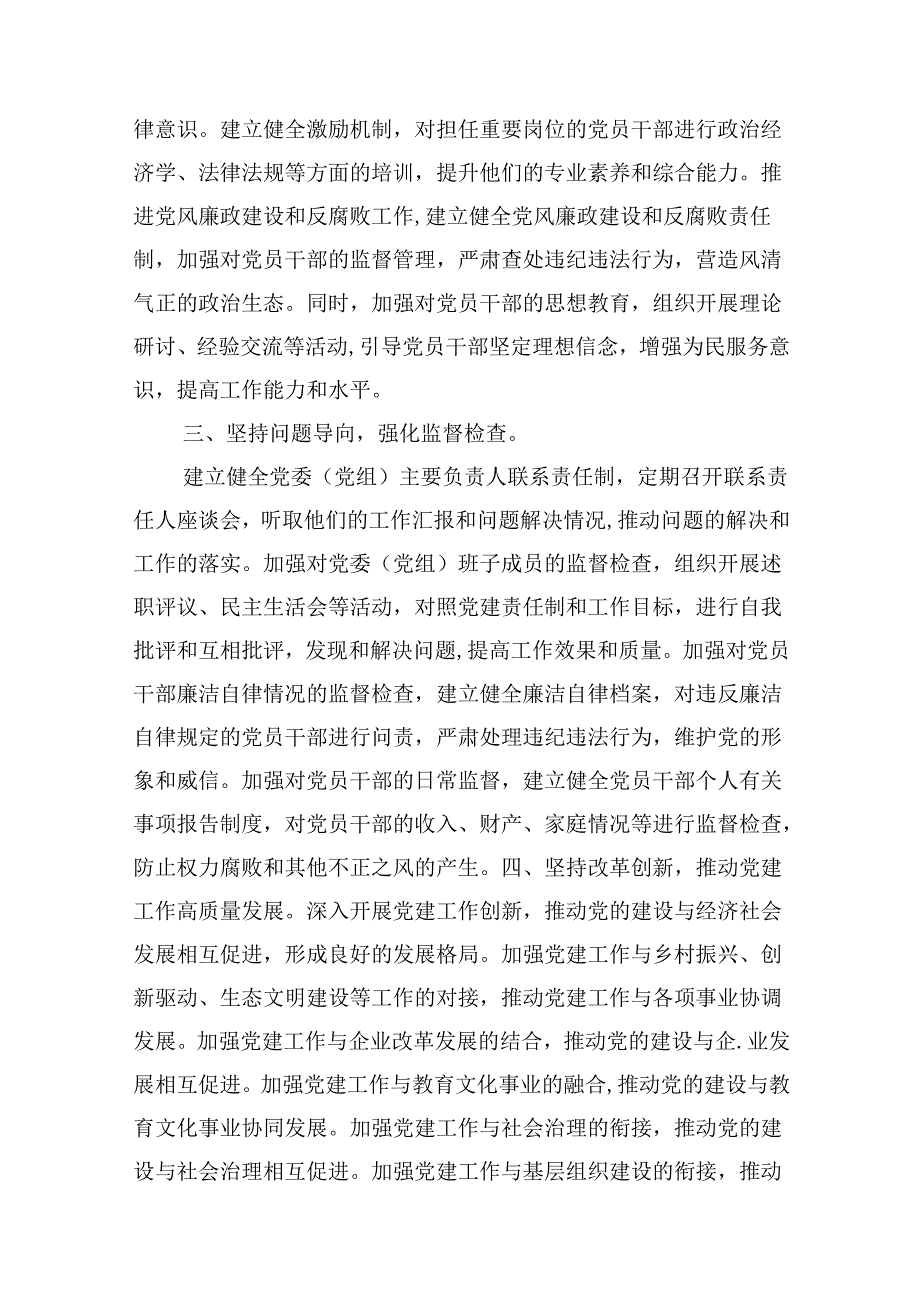 律意识。建立健全激励机制，对担任重要岗位的党员干部进行政治经济学、法律法规等方面的培训，提升他们的专业素养和综合能力。推进党风廉政建设和反腐败工作，建立健全党风廉政建设和反腐败责任制，加强对党员干部的监督管理，严肃查处违纪违法行为，营造风清气正的政治生态。同时，加强对党员干部的思想教育，组织开展理论研讨、经验交流等活动，引导党员干部坚定理想信念，增强为民服务意识，提高工作能力和水平。

三、坚持问题导向，强化监督检查。

建立健全党委（党组）主要负责人联系责任制，定期召开联系责任人座谈会，听取他们的工作汇报和问题解决情况，推动问题的解决和工作的落实。加强对党委（党组）班子成员的监督检查，组织开展述职评议、民主生活会等活动，对照党建责任制和工作目标，进行自我批评和互相批评，发现和解决问题，提高工作效果和质量。加强对党员干部廉洁自律情况的监督检查，建立健全廉洁自律档案，对违反廉洁自律规定的党员干部进行问责，严肃处理违纪违法行为，维护党的形象和威信。加强对党员干部的日常监督，建立健全党员干部个人有关事项报告制度，对党员干部的收入、财产、家庭情况等进行监督检查，防止权力腐败和其他不正之风的产生。四、坚持改革创新，推动党建工作高质量发展。深入开展党建工作创新，推动党的建设与经济社会发展相互促进，形成良好的发展格局。加强党建工作与乡村振兴、创新驱动、生态文明建设等工作的对接，推动党建工作与各项事业协调发展。加强党建工作与企业改革发展的结合，推动党的建设与企.业发展相互促进。加强党建工作与教育文化事业的融合，推动党的建设与教育文化事业协同发展。加强党建工作与社会治理的衔接，推动党的建设与社会治理相互促进。加强党建工作与基层组织建设的衔接，推动